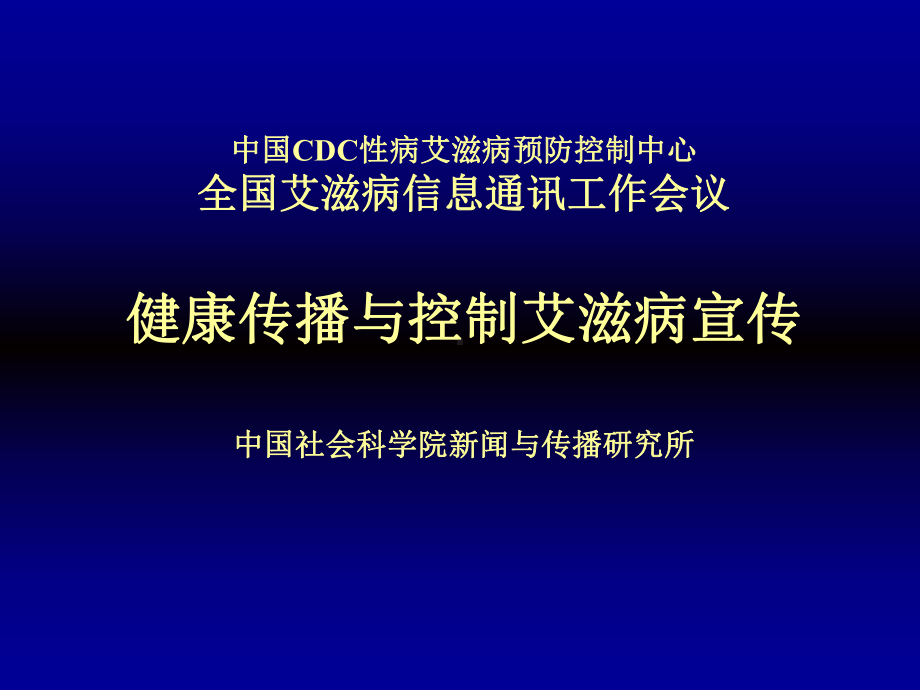 中国CDC性病艾滋病预防控制中心
全国艾滋病信息通讯工作会议

健康传播与控制艾滋病宣传

中国社会科学院新闻与传播研究所